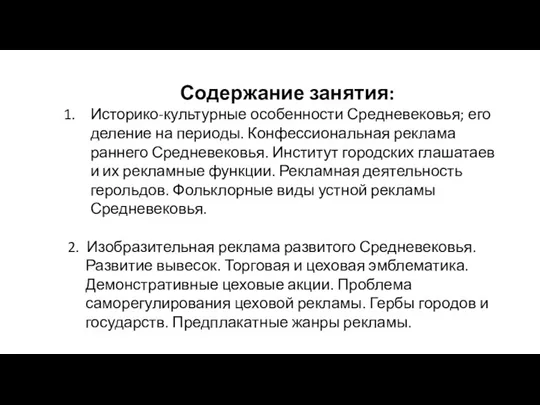 Содержание занятия:

1. Историко-культурные особенности Средневековья; его деление на периоды. Конфессиональная реклама раннего Средневековья. Институт городских глашатаев и их рекламные функции. Рекламная деятельность герольдов. Фольклорные виды устной рекламы Средневековья.

2. Изобразительная реклама развитого Средневековья. Развитие вывесок. Торговая и цеховая эмблематика. Демонстративные цеховые акции. Проблема саморегулирования цеховой рекламы. Гербы городов и государств. Предплакатные жанры рекламы.